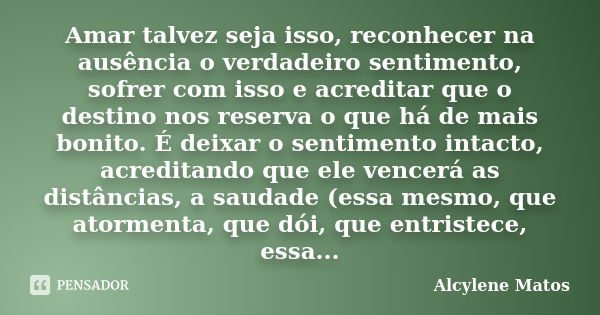 Amar talvez seja isso, reconhecer na ausência o verdadeiro sentimento, sofrer com isso e acreditar que o destino nos reserva o que há de mais bonito. É deixar o sentimento intacto, acreditando que ele vencerá as distâncias, a saudade (essa mesmo, que atormenta, que dói, que entristece, essa...

PENSADOR

Alcylene Matos